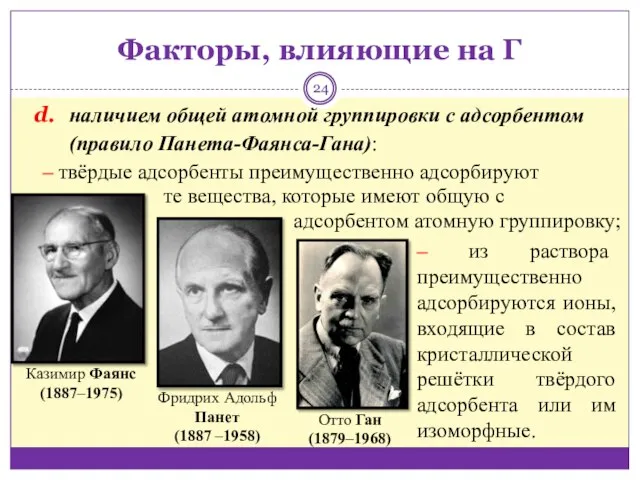 Факторы, влияющие на Г

24

d. наличием общей атомной группировки с адсорбентом (правило Панета-Фаянса-Гана):

– твёрдые адсорбенты преимущественно адсорбируют те вещества, которые имеют общую с адсорбентом атомную группировку;

– из раствора преимущественно адсорбируются ионы, входящие в состав кристаллической решётки твёрдого адсорбента или им изоморфные.

Казимир Фаянс (1887–1975)

Фридрих Адольф Панет (1887 –1958)

Отто Ган (1879–1968)